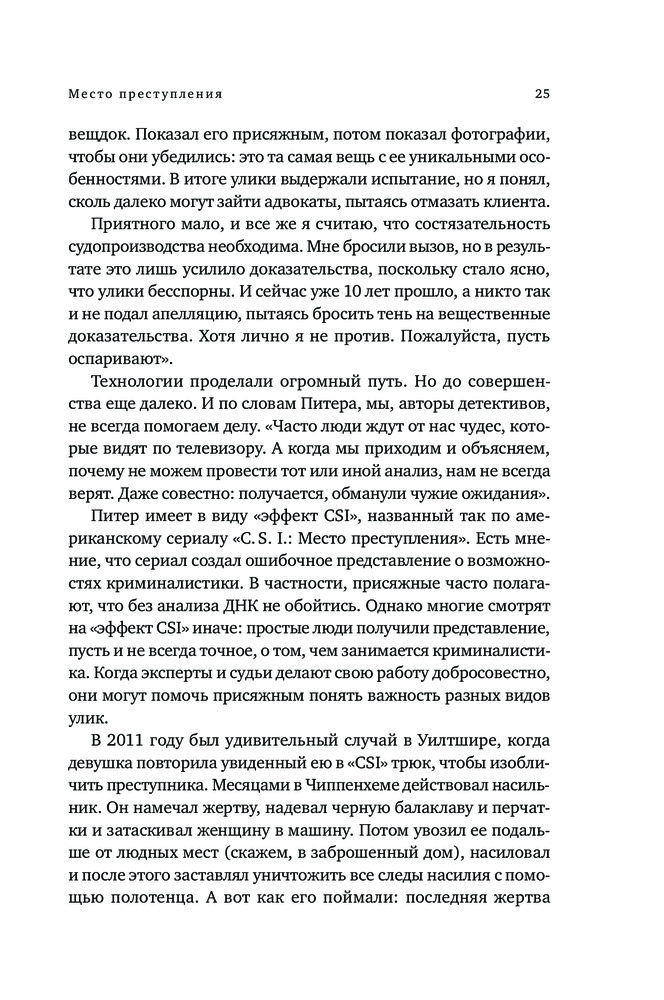 Место преступления 25

вещдок. Показал его присяжным, потом показал фотографии, чтобы они убедились: это та самая вещь с ее уникальными особенностями. В итоге улики выдержали испытание, но я понял, сколь далеко могут зайти адвокаты, пытаясь отмазать клиента.

Приятного мало, и все же я считаю, что состязательность судопроизводства необходима. Мне бросили вызов, но в результате это лишь усилило доказательства, поскольку стало ясно, что улики бесспорны. И сейчас уже 10 лет прошло, а никто так и не подал апелляцию, пытаясь бросить тень на вещественные доказательства. Хотя лично я не против. Пожалуйста, пусть оспаривают».

Технологии проделали огромный путь. Но до совершенства еще далеко. И по словам Питера, мы, авторы детективов, не всегда помогаем делу. «Часто люди ждут от нас чудес, которые видят по телевизору. А когда мы приходим и объясняем, почему не можем провести тот или иной анализ, нам не всегда верят. Даже совестно: получается, обманули чужие ожидания».

Питер имеет в виду «эффект CSI», названный так по американскому сериалу «C. S. I.: Место преступления». Есть мнение, что сериал создал ошибочное представление о возможностях криминалистики. В частности, присяжные часто полагают, что без анализа ДНК не обойтись. Однако многие смотрят на «эффект CSI» иначе: простые люди получили представление, пусть и не всегда точное, о том, чем занимается криминалистика. Когда эксперты и судьи делают свою работу добросовестно, они могут помочь присяжным понять важность разных видов улик.

В 2011 году был удивительный случай в Уилтшире, когда девушка повторила увиденный ею в «CSI» трюк, чтобы изобличить преступника. Месяцами в Чиппенхеме действовал насильник. Он намечал жертву, надевал черную балаклаву и перчатки и затаскивал женщину в машину. Потом увозил ее подальше от людных мест (скажем, в заброшенный дом), насиловал и после этого заставлял уничтожить все следы насилия с помощью полотенца. А вот как его поймали: последняя жертва